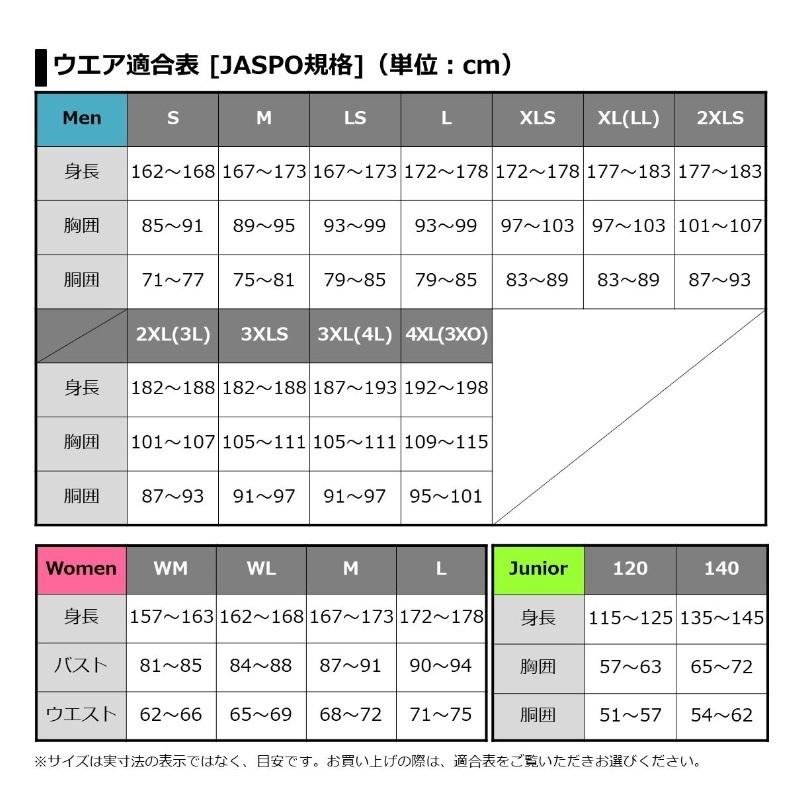 ウエア適合表 [JASPO規格]（単位：cm）

| Men | S | M | LS | L | XLS | XL(LL) | 2XLS |
|---|---|---|---|---|---|---|---|
| 身長 | 162～168 | 167～173 | 167～173 | 172～178 | 172～178 | 177～183 | 177～183 |
| 胸囲 | 85～91 | 89～95 | 93～99 | 93～99 | 97～103 | 97～103 | 101～107 |
| 胴囲 | 71～77 | 75～81 | 79～85 | 79～85 | 83～89 | 83～89 | 87～93 |

| | 2XL(3L) | 3XLS | 3XL(4L) | 4XL(3XO) |
|---|---|---|---|---|
| 身長 | 182～188 | 182～188 | 187～193 | 192～198 |
| 胸囲 | 101～107 | 105～111 | 105～111 | 109～115 |
| 胴囲 | 87～93 | 91～97 | 91～97 | 95～101 |

| Women | WM | WL | M | L |
|---|---|---|---|---|
| 身長 | 157～163 | 162～168 | 167～173 | 172～178 |
| バスト | 81～85 | 84～88 | 87～91 | 90～94 |
| ウエスト | 62～66 | 65～69 | 68～72 | 71～75 |

| Junior | 120 | 140 |
|---|---|---|
| 身長 | 115～125 | 135～145 |
| 胸囲 | 57～63 | 65～72 |
| 胴囲 | 51～57 | 54～62 |

※サイズは実寸法の表示ではなく、目安です。お買い上げの際は、適合表をご覧いただきお選びください。